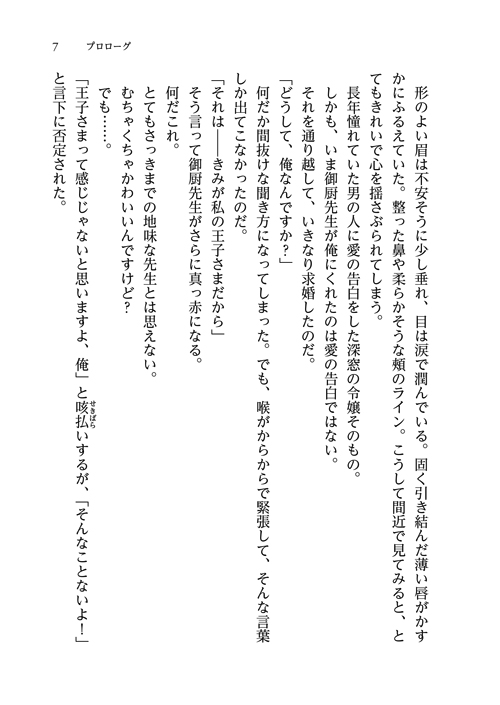 7　プロローグ

形のよい眉は不安そうに少し垂れ、目は涙で潤んでいる。固く引き結んだ薄い唇がかすかにふるえていた。整った鼻や柔らかそうな頬のライン。こうして間近で見てみると、とてもきれいで心を揺さぶられてしまう。

長年憧れていた男の人に愛の告白をした深窓の令嬢そのもの。

しかも、いま御厨先生が俺にくれたのは愛の告白ではない。

それを通り越して、いきなり求婚したのだ。

「どうして、俺なんですか？」

何だか間抜けな聞き方になってしまった。でも、喉がからからで緊張して、そんな言葉しか出てこなかったのだ。

「それは――きみが私の王子さまだから」

そう言って御厨先生がさらに真っ赤になる。

何だこれ。

とてもさっきまでの地味な先生とは思えない。

むちゃくちゃかわいいんですけど？

でも……。

「王子さまって感じじゃないと思いますよ、俺」と咳払いするが、「そんなことないよ！」と言下に否定された。